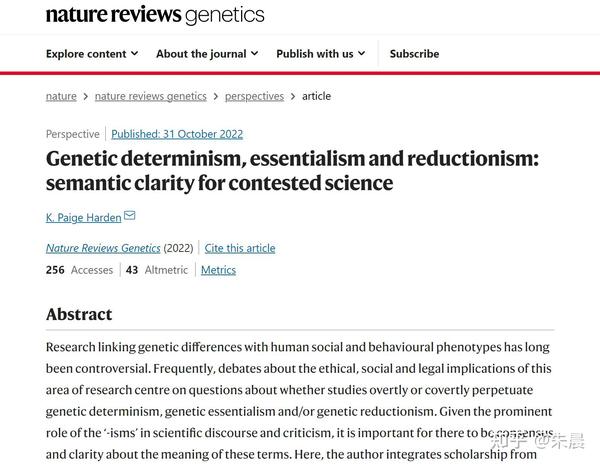 nature reviews genetics

Explore content ∨ About the journal ∨ Publish with us ∨ Subscribe

nature > nature reviews genetics > perspectives > article

Perspective | Published: 31 October 2022

Genetic determinism, essentialism and reductionism: semantic clarity for contested science

K. Paige Harden

Nature Reviews Genetics (2022) | Cite this article

256 Accesses | 43 Altmetric | Metrics

Abstract

Research linking genetic differences with human social and behavioural phenotypes has long been controversial. Frequently, debates about the ethical, social and legal implications of this area of research centre on questions about whether studies overtly or covertly perpetuate genetic determinism, genetic essentialism and/or genetic reductionism. Given the prominent role of the '-isms' in scientific discourse and criticism, it is important for there to be consensus and clarity about the meaning of these terms. Here, the author integrates scholarship from

知乎 @朱晨